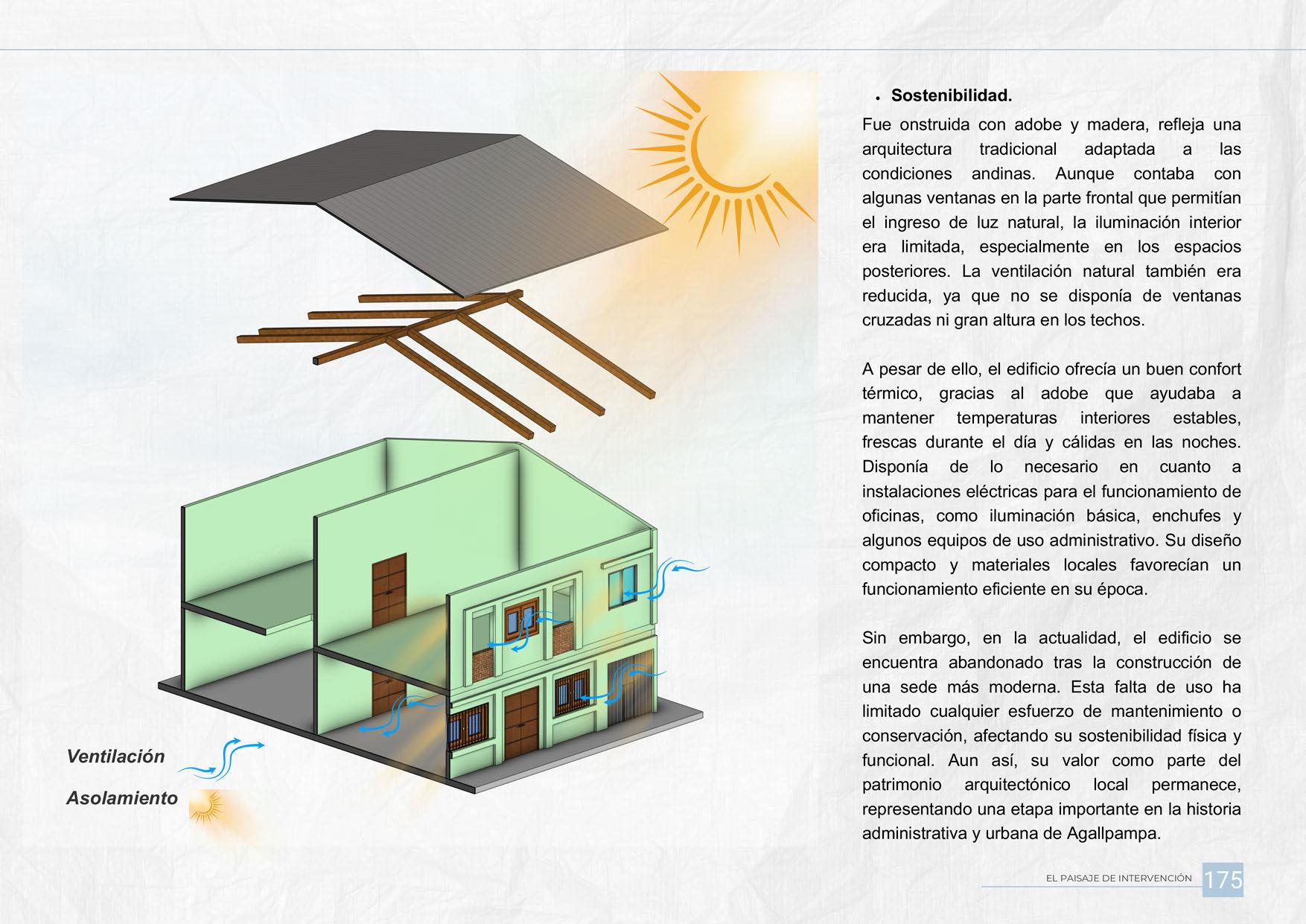 Ventilación

Asolamiento

• Sostenibilidad.

Fue onstruida con adobe y madera, refleja una arquitectura tradicional adaptada a las condiciones andinas. Aunque contaba con algunas ventanas en la parte frontal que permitían el ingreso de luz natural, la iluminación interior era limitada, especialmente en los espacios posteriores. La ventilación natural también era reducida, ya que no se disponía de ventanas cruzadas ni gran altura en los techos.

A pesar de ello, el edificio ofrecía un buen confort térmico, gracias al adobe que ayudaba a mantener temperaturas interiores estables, frescas durante el día y cálidas en las noches. Disponía de lo necesario en cuanto a instalaciones eléctricas para el funcionamiento de oficinas, como iluminación básica, enchufes y algunos equipos de uso administrativo. Su diseño compacto y materiales locales favorecían un funcionamiento eficiente en su época.

Sin embargo, en la actualidad, el edificio se encuentra abandonado tras la construcción de una sede más moderna. Esta falta de uso ha limitado cualquier esfuerzo de mantenimiento o conservación, afectando su sostenibilidad física y funcional. Aun así, su valor como parte del patrimonio arquitectónico local permanece, representando una etapa importante en la historia administrativa y urbana de Agallpampa.

EL PAISAJE DE INTERVENCIÓN 175